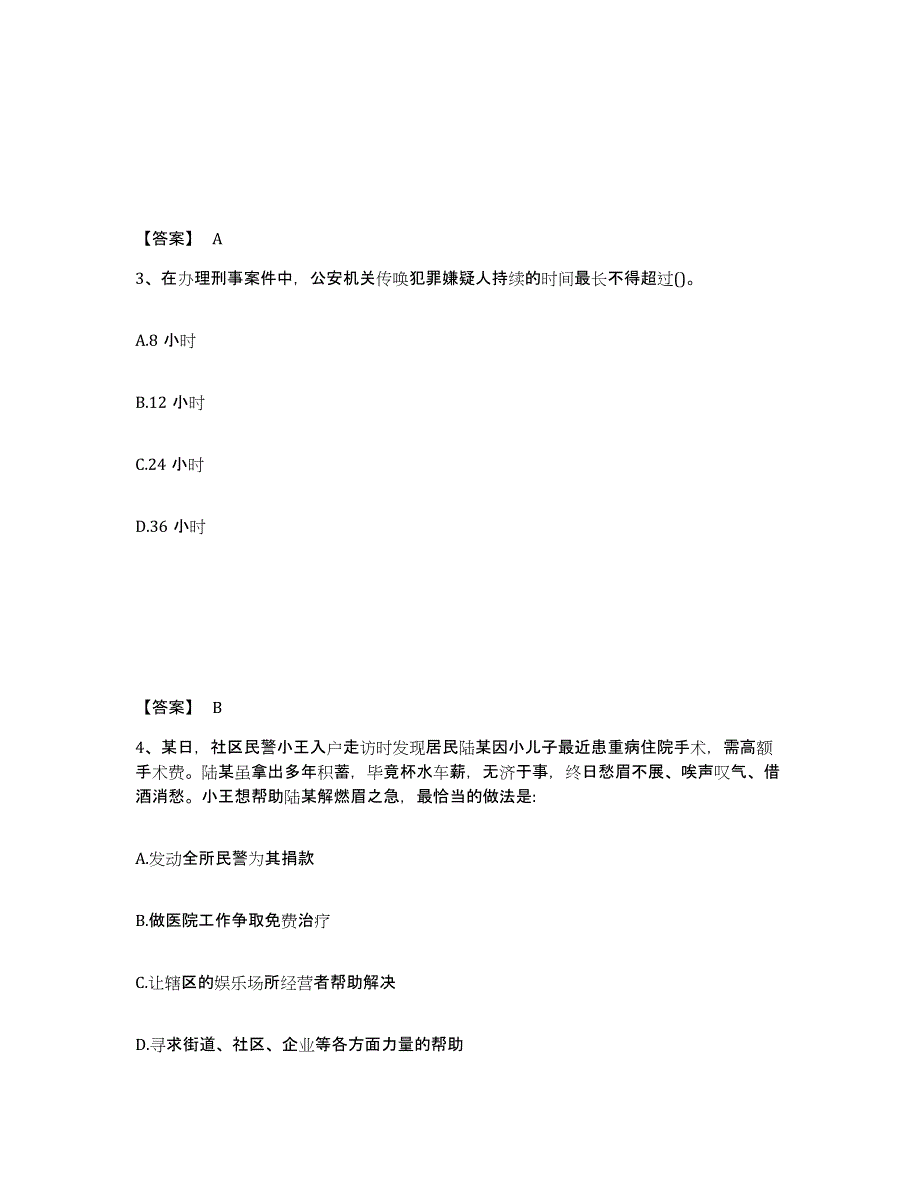 【答案】 A

3、在办理刑事案件中，公安机关传唤犯罪嫌疑人持续的时间最长不得超过()。

A.8 小时

B.12 小时

C.24 小时

D.36 小时

【答案】 B

4、某日，社区民警小王入户走访时发现居民陆某因小儿子最近患重病住院手术，需高额手术费。陆某虽拿出多年积蓄，毕竟杯水车薪，无济于事，终日愁眉不展、唉声叹气、借酒消愁。小王想帮助陆某解燃眉之急，最恰当的做法是:

A.发动全所民警为其捐款

B.做医院工作争取免费治疗

C.让辖区的娱乐场所经营者帮助解决

D.寻求街道、社区、企业等各方面力量的帮助